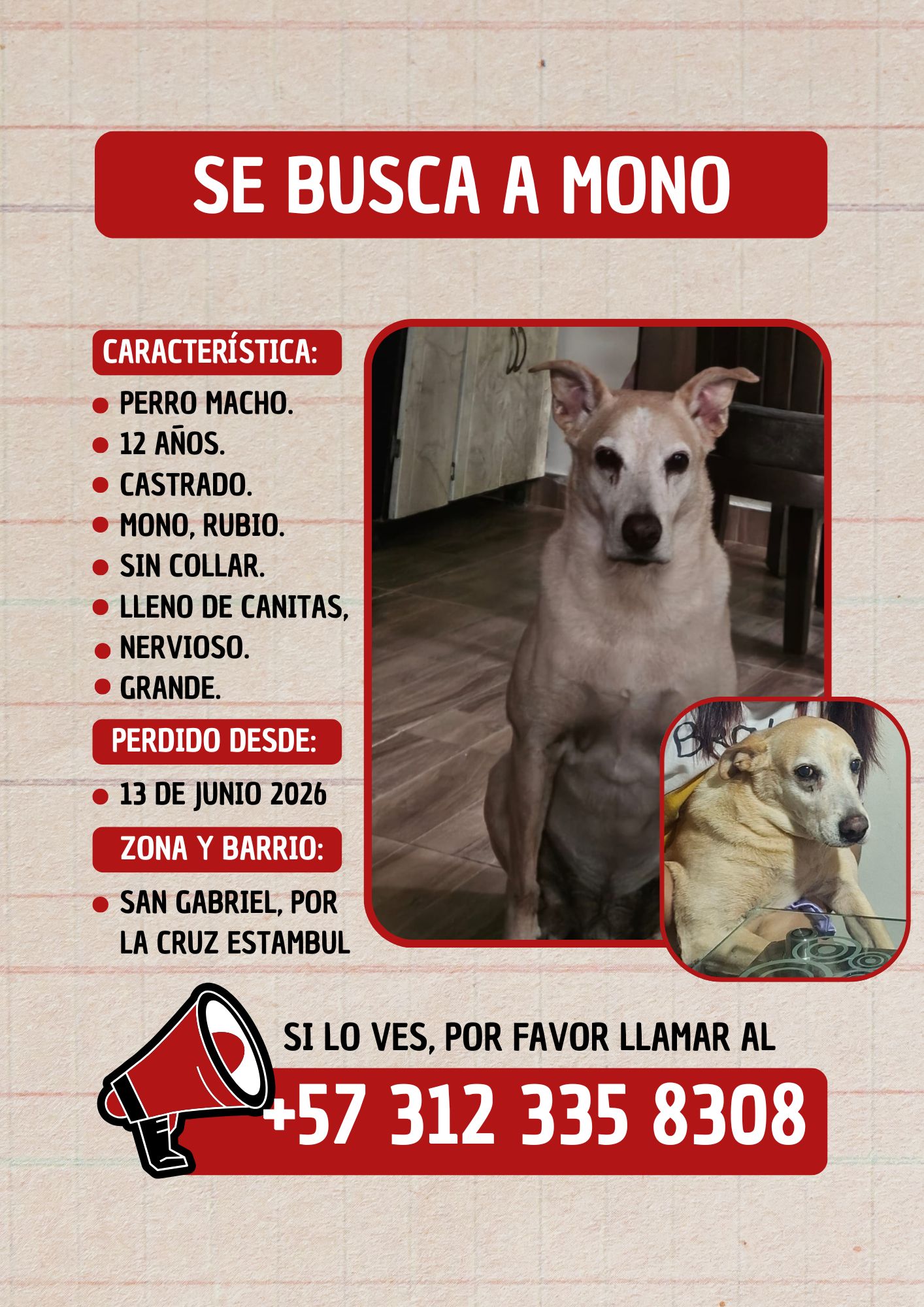 SE BUSCA A MONO

CARACTERÍSTICA:

- PERRO MACHO.
- 12 AÑOS.
- CASTRADO.
- MONO, RUBIO.
- SIN COLLAR.
- LLENO DE CANITAS,
- NERVIOSO.
- GRANDE.

PERDIDO DESDE:

- 13 DE JUNIO 2026

ZONA Y BARRIO:

- SAN GABRIEL, POR LA CRUZ ESTAMBUL

SI LO VES, POR FAVOR LLAMAR AL

+57 312 335 8308